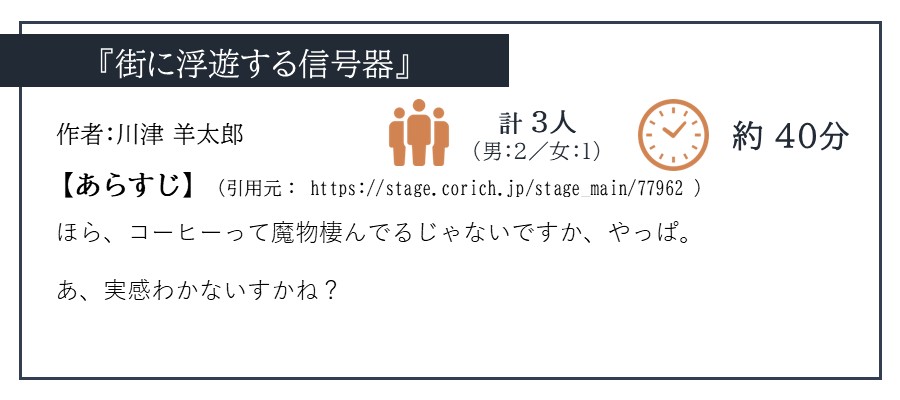 『街に浮遊する信号器』

作者:川津 羊太郎

計 3人
(男:2／女:1)

約 40分

【あらすじ】 (引用元: https://stage.corich.jp/stage_main/77962 )

ほら、コーヒーって魔物棲んでるじゃないですか、やっぱ。

あ、実感わかないすかね？